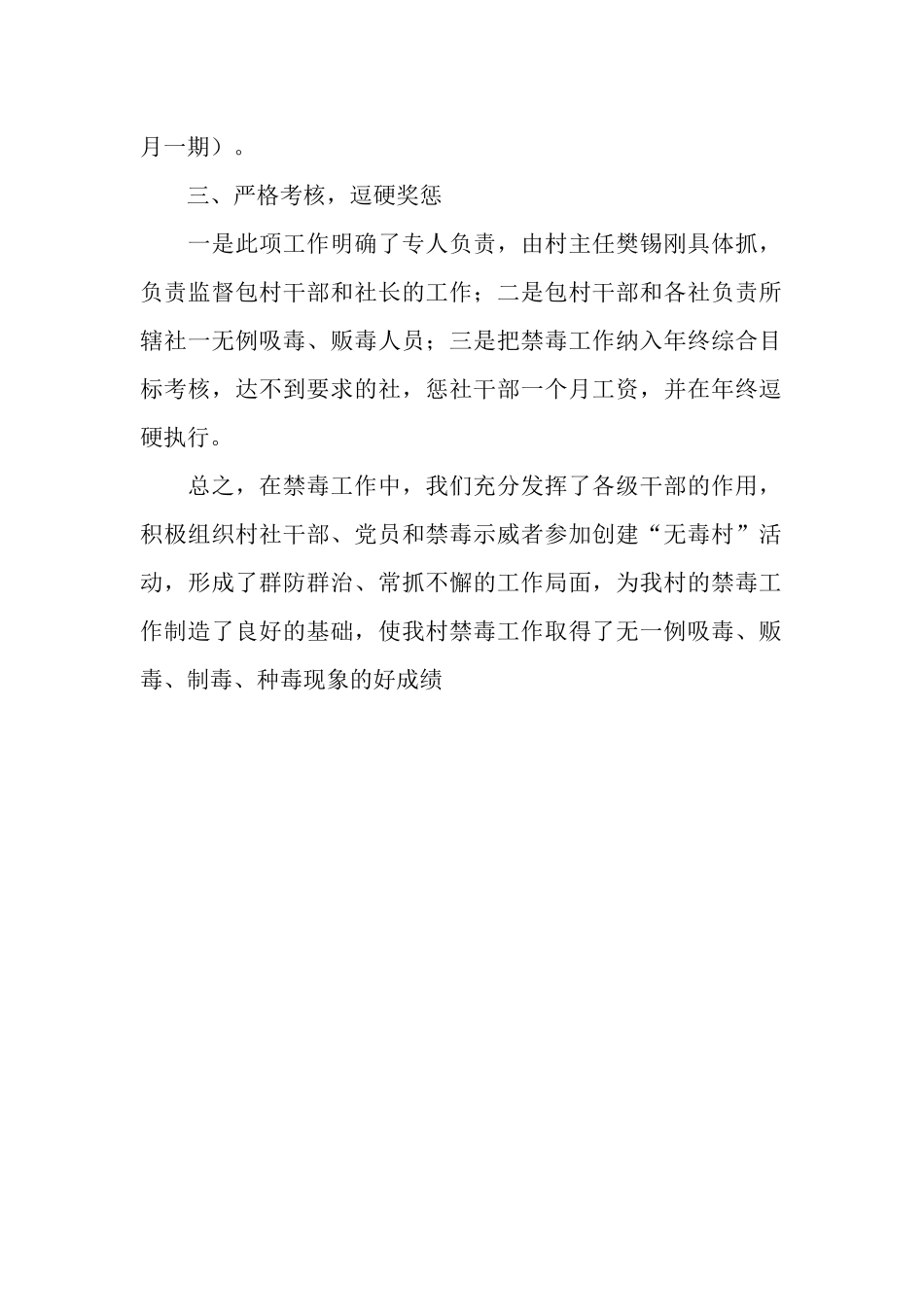 月一期）。

三、严格考核，逗硬奖惩

一是此项工作明确了专人负责，由村主任樊锡刚具体抓，负责监督包村干部和社长的工作；二是包村干部和各社负责所辖社一无例吸毒、贩毒人员；三是把禁毒工作纳入年终综合目标考核，达不到要求的社，惩社干部一个月工资，并在年终逗硬执行。

总之，在禁毒工作中，我们充分发挥了各级干部的作用，积极组织村社干部、党员和禁毒示威者参加创建“无毒村”活动，形成了群防群治、常抓不懈的工作局面，为我村的禁毒工作制造了良好的基础，使我村禁毒工作取得了无一例吸毒、贩毒、制毒、种毒现象的好成绩